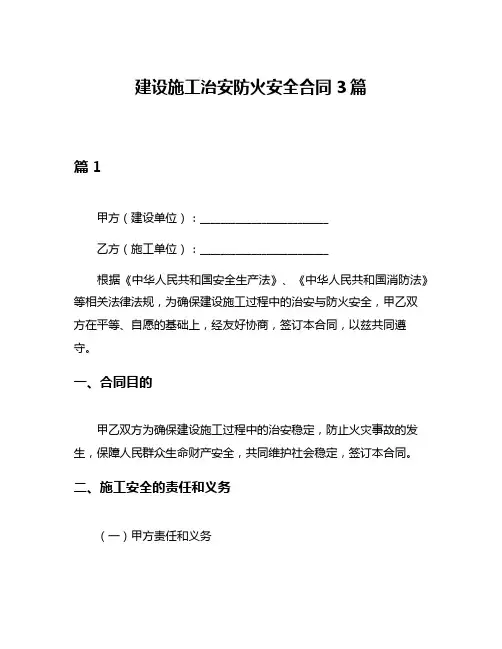 建设施工治安防火安全合同 3 篇

篇 1

甲方（建设单位）：______________________

乙方（施工单位）：______________________

根据《中华人民共和国安全生产法》、《中华人民共和国消防法》等相关法律法规，为确保建设施工过程中的治安与防火安全，甲乙双方在平等、自愿的基础上，经友好协商，签订本合同，以兹共同遵守。

一、合同目的

甲乙双方为确保建设施工过程中的治安稳定，防止火灾事故的发生，保障人民群众生命财产安全，共同维护社会稳定，签订本合同。

二、施工安全的责任和义务

（一）甲方责任和义务